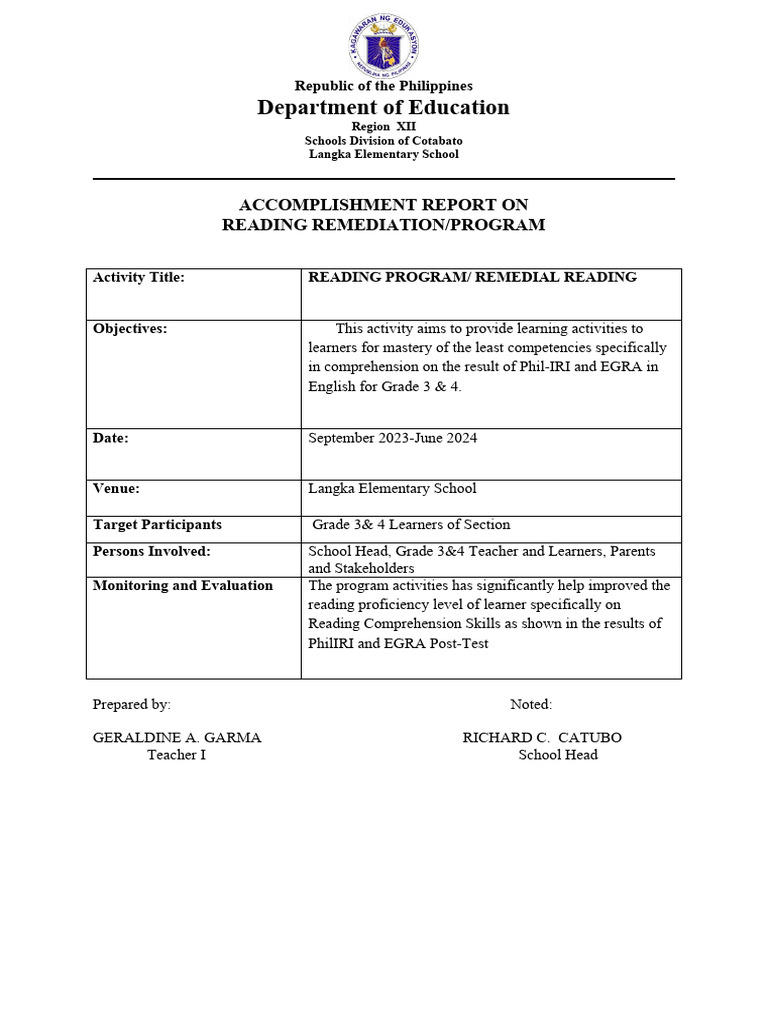 KAGAWARAN NG EDUKASYON
REPUBLIKA NG PILIPINAS

Republic of the Philippines
Department of Education
Region XII
Schools Division of Cotabato
Langka Elementary School

ACCOMPLISHMENT REPORT ON
READING REMEDIATION/PROGRAM

| Activity Title: | READING PROGRAM/ REMEDIAL READING |
|---|---|
| Objectives: | This activity aims to provide learning activities to learners for mastery of the least competencies specifically in comprehension on the result of Phil-IRI and EGRA in English for Grade 3 & 4. |
| Date: | September 2023-June 2024 |
| Venue: | Langka Elementary School |
| Target Participants | Grade 3& 4 Learners of Section |
| Persons Involved: | School Head, Grade 3&4 Teacher and Learners, Parents and Stakeholders |
| Monitoring and Evaluation | The program activities has significantly help improved the reading proficiency level of learner specifically on Reading Comprehension Skills as shown in the results of PhilIRI and EGRA Post-Test |

Prepared by:

GERALDINE A. GARMA
Teacher I

Noted:

RICHARD C. CATUBO
School Head